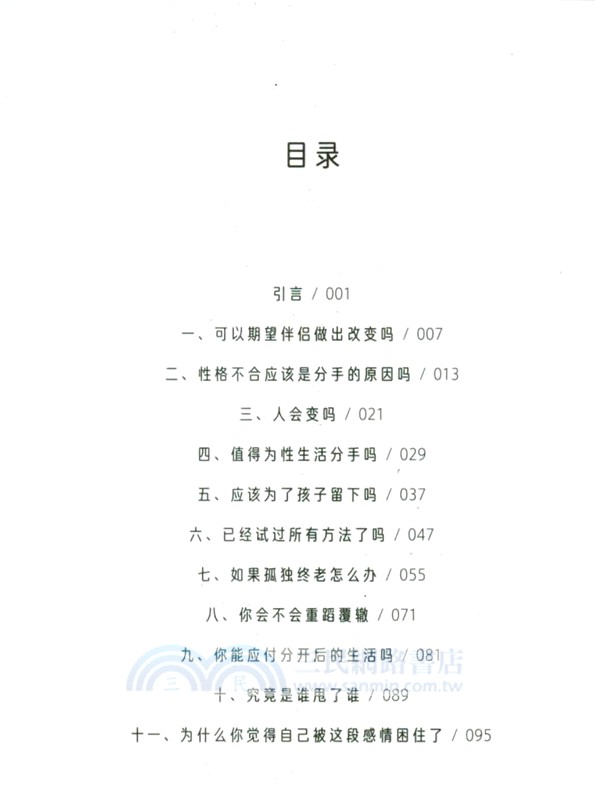 目录

引言 / 001

一、可以期望伴侣做出改变吗 / 007

二、性格不合应该是分手的原因吗 / 013

三、人会变吗 / 021

四、值得为性生活分手吗 / 029

五、应该为了孩子留下吗 / 037

六、已经试过所有方法了吗 / 047

七、如果孤独终老怎么办 / 055

八、你会不会重蹈覆辙 / 071

九、你能应付分开后的生活吗 / 081

十、究竟是谁甩了谁 / 089

十一、为什么你觉得自己被这段感情困住了 / 095

三民網路書店
www.sanmin.com.tw